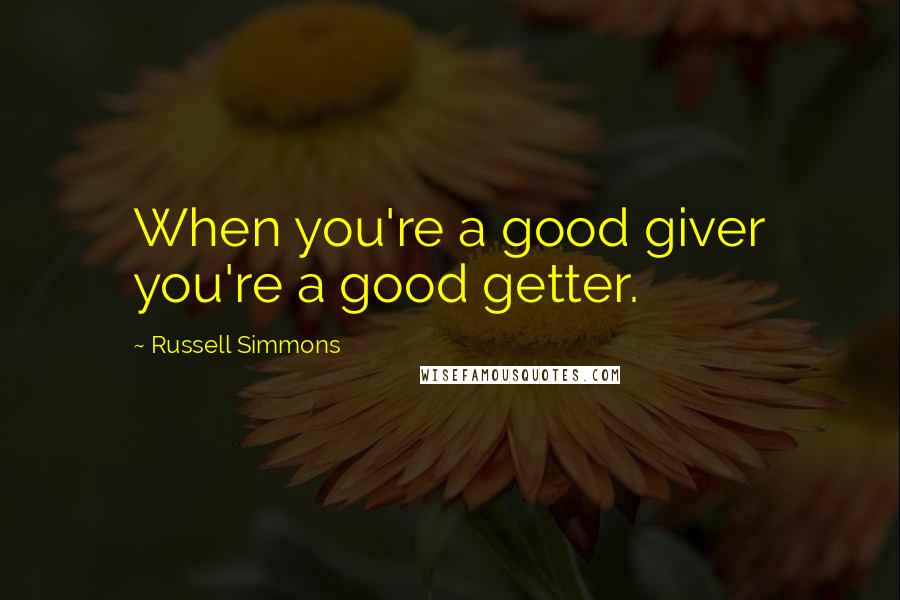 When you're a good giver you're a good getter.

~ Russell Simmons

WISEFAMOUSQUOTES.COM